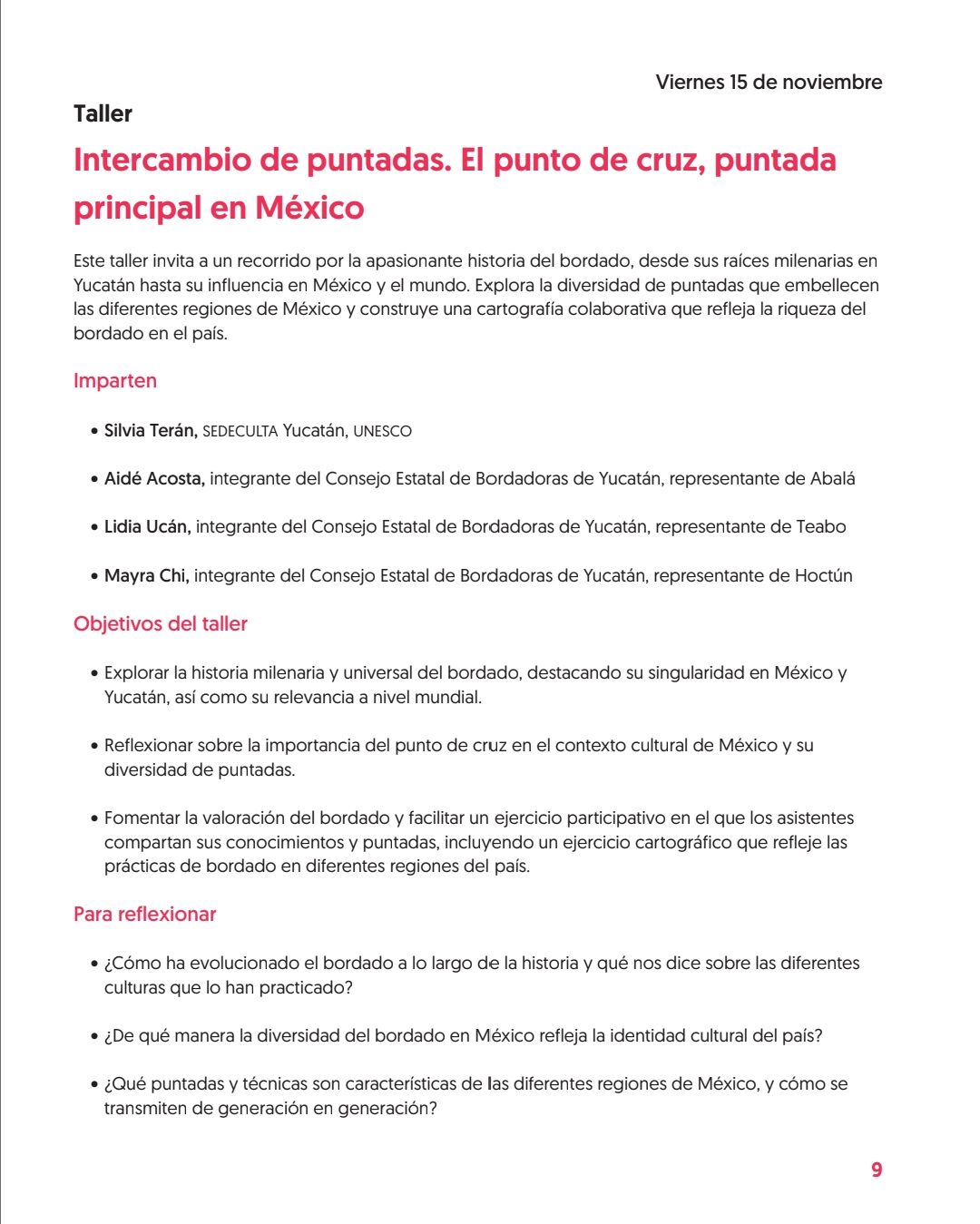 Viernes 15 de noviembre

Taller

Intercambio de puntadas. El punto de cruz, puntada principal en México

Este taller invita a un recorrido por la apasionante historia del bordado, desde sus raíces milenarias en Yucatán hasta su influencia en México y el mundo. Explora la diversidad de puntadas que embellecen las diferentes regiones de México y construye una cartografía colaborativa que refleja la riqueza del bordado en el país.

Imparten

• Silvia Terán, SEDECULTA Yucatán, UNESCO

• Aidé Acosta, integrante del Consejo Estatal de Bordadoras de Yucatán, representante de Abalá

• Lidia Ucán, integrante del Consejo Estatal de Bordadoras de Yucatán, representante de Teabo

• Mayra Chi, integrante del Consejo Estatal de Bordadoras de Yucatán, representante de Hoctún

Objetivos del taller

• Explorar la historia milenaria y universal del bordado, destacando su singularidad en México y Yucatán, así como su relevancia a nivel mundial.

• Reflexionar sobre la importancia del punto de cruz en el contexto cultural de México y su diversidad de puntadas.

• Fomentar la valoración del bordado y facilitar un ejercicio participativo en el que los asistentes compartan sus conocimientos y puntadas, incluyendo un ejercicio cartográfico que refleje las prácticas de bordado en diferentes regiones del país.

Para reflexionar

• ¿Cómo ha evolucionado el bordado a lo largo de la historia y qué nos dice sobre las diferentes culturas que lo han practicado?

• ¿De qué manera la diversidad del bordado en México refleja la identidad cultural del país?

• ¿Qué puntadas y técnicas son características de las diferentes regiones de México, y cómo se transmiten de generación en generación?

9